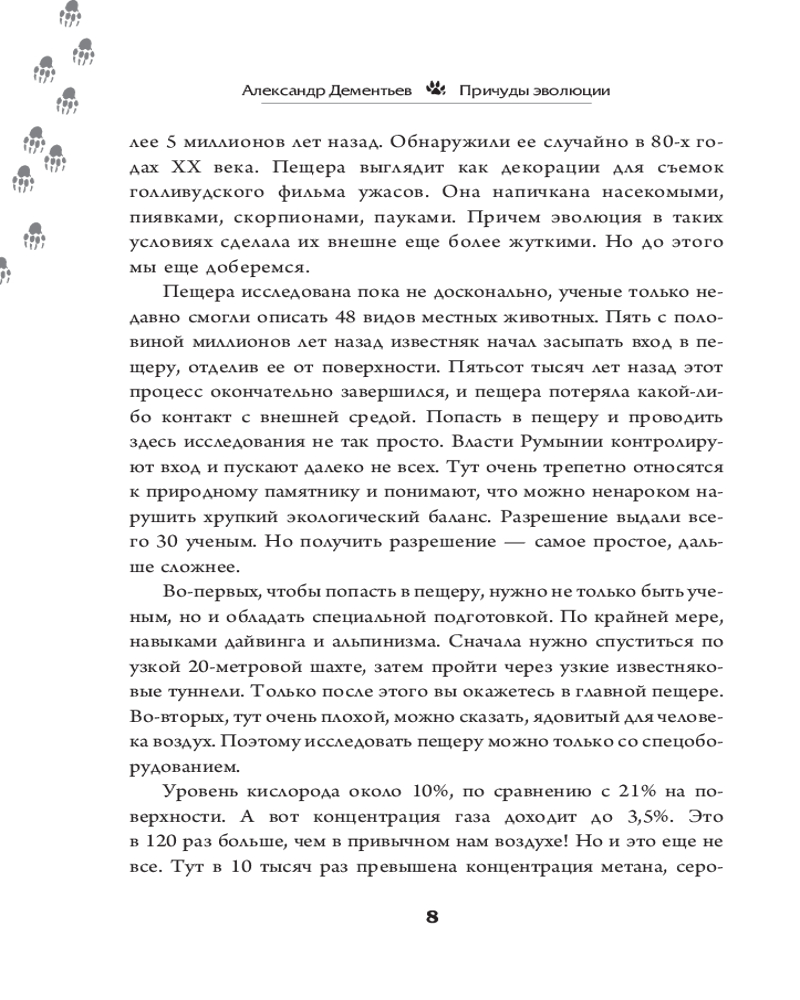 Александр Дементьев Причуды эволюции

лее 5 миллионов лет назад. Обнаружили ее случайно в 80-х годах XX века. Пещера выглядит как декорации для съемок голливудского фильма ужасов. Она напичкана насекомыми, пиявками, скорпионами, пауками. Причем эволюция в таких условиях сделала их внешне еще более жуткими. Но до этого мы еще доберемся.

Пещера исследована пока не досконально, ученые только недавно смогли описать 48 видов местных животных. Пять с половиной миллионов лет назад известняк начал засыпать вход в пещеру, отделив ее от поверхности. Пятьсот тысяч лет назад этот процесс окончательно завершился, и пещера потеряла какой-либо контакт с внешней средой. Попасть в пещеру и проводить здесь исследования не так просто. Власти Румынии контролируют вход и пускают далеко не всех. Тут очень трепетно относятся к природному памятнику и понимают, что можно ненароком нарушить хрупкий экологический баланс. Разрешение выдали всего 30 ученым. Но получить разрешение — самое простое, дальше сложнее.

Во-первых, чтобы попасть в пещеру, нужно не только быть ученым, но и обладать специальной подготовкой. По крайней мере, навыками дайвинга и альпинизма. Сначала нужно спуститься по узкой 20-метровой шахте, затем пройти через узкие известняковые туннели. Только после этого вы окажетесь в главной пещере. Во-вторых, тут очень плохой, можно сказать, ядовитый для человека воздух. Поэтому исследовать пещеру можно только со спецоборудованием.

Уровень кислорода около 10%, по сравнению с 21% на поверхности. А вот концентрация газа доходит до 3,5%. Это в 120 раз больше, чем в привычном нам воздухе! Но и это еще не все. Тут в 10 тысяч раз превышена концентрация метана, серо-

8